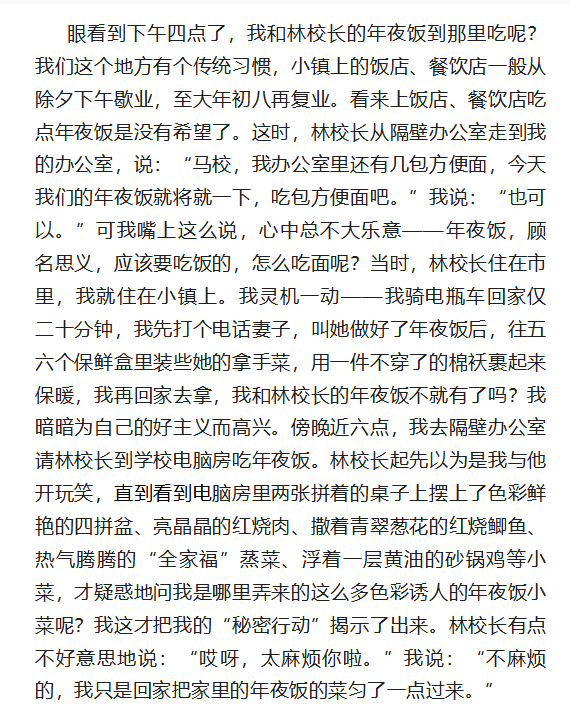 眼看到下午四点了，我和林校长的年夜饭到那里吃呢？我们这个地方有个传统习惯，小镇上的饭店、餐饮店一般从除夕下午歇业，至大年初八再复业。看来上饭店、餐饮店吃点年夜饭是没有希望了。这时，林校长从隔壁办公室走到我的办公室，说：“马校，我办公室里还有几包方便面，今天我们的年夜饭就将就一下，吃包方便面吧。”我说：“也可以。”可我嘴上这么说，心中总不大乐意——年夜饭，顾名思义，应该要吃饭的，怎么吃面呢？当时，林校长住在市里，我就住在小镇上。我灵机一动——我骑电瓶车回家仅二十分钟，我先打个电话妻子，叫她做好了年夜饭后，往五六个保鲜盒里装些她的拿手菜，用一件不穿了的棉袄裹起来保暖，我再回家去拿，我和林校长的年夜饭不就有了吗？我暗暗为自己的好主义而高兴。傍晚近六点，我去隔壁办公室请林校长到学校电脑房吃年夜饭。林校长起先以为是我与他开玩笑，直到看到电脑房里两张拼着的桌子上摆上了色彩鲜艳的四拼盆、亮晶晶的红烧肉、撒着青翠葱花的红烧鲫鱼、热气腾腾的“全家福”蒸菜、浮着一层黄油的砂锅鸡等小菜，才疑惑地问我是哪里弄来的这么多色彩诱人的年夜饭小菜呢？我这才把我的“秘密行动”揭示了出来。林校长有点不好意思地说：“哎呀，太麻烦你啦。”我说：“不麻烦的，我只是回家把家里的年夜饭的菜匀了一点过来。”